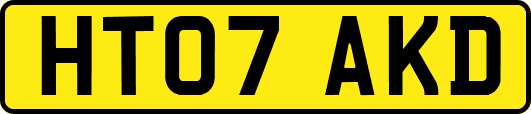 HT07 AKD